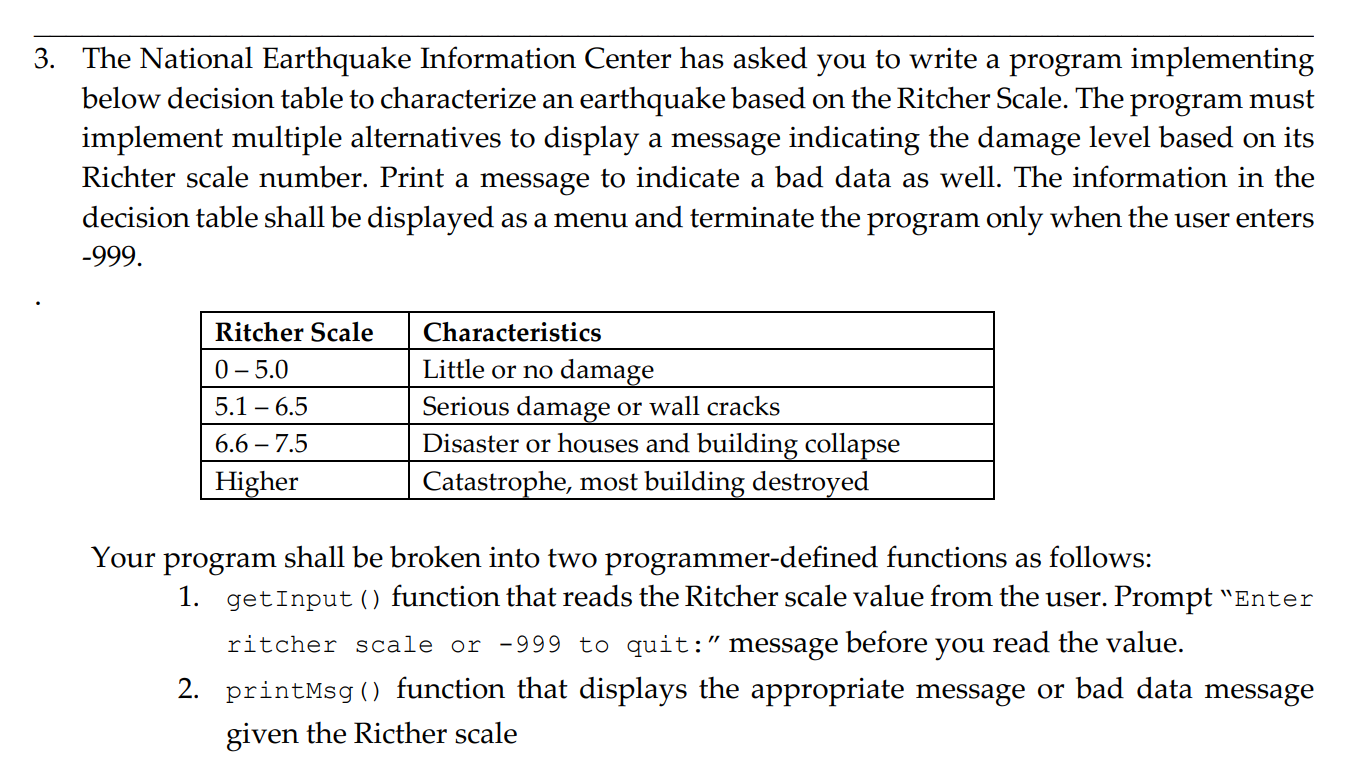 3. The National Earthquake Information Center has asked you to write a program implementing below decision table to characterize an earthquake based on the Ritcher Scale. The program must implement multiple alternatives to display a message indicating the damage level based on its Richter scale number. Print a message to indicate a bad data as well. The information in the decision table shall be displayed as a menu and terminate the program only when the user enters -999.

.

| Ritcher Scale | Characteristics |
|---|---|
| 0 – 5.0 | Little or no damage |
| 5.1 – 6.5 | Serious damage or wall cracks |
| 6.6 – 7.5 | Disaster or houses and building collapse |
| Higher | Catastrophe, most building destroyed |

Your program shall be broken into two programmer-defined functions as follows:

1. getInput() function that reads the Ritcher scale value from the user. Prompt "Enter ritcher scale or -999 to quit:" message before you read the value.
2. printMsg() function that displays the appropriate message or bad data message given the Ricther scale